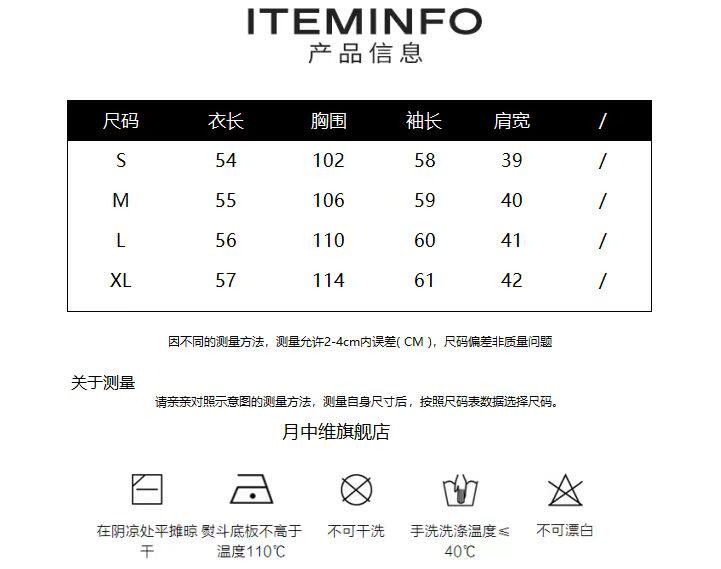 ITEMINFO
产品信息

| 尺码 | 衣长 | 胸围 | 袖长 | 肩宽 | / |
|---|---|---|---|---|---|
| S | 54 | 102 | 58 | 39 | / |
| M | 55 | 106 | 59 | 40 | / |
| L | 56 | 110 | 60 | 41 | / |
| XL | 57 | 114 | 61 | 42 | / |

因不同的测量方法，测量允许2-4cm内误差(CM)，尺码偏差非质量问题

关于测量

请亲亲对照示意图的测量方法，测量自身尺寸后，按照尺码表数据选择尺码。

月中维旗舰店

在阴凉处平摊晾干

熨斗底板不高于温度110℃

不可干洗

手洗洗涤温度≤40℃

不可漂白